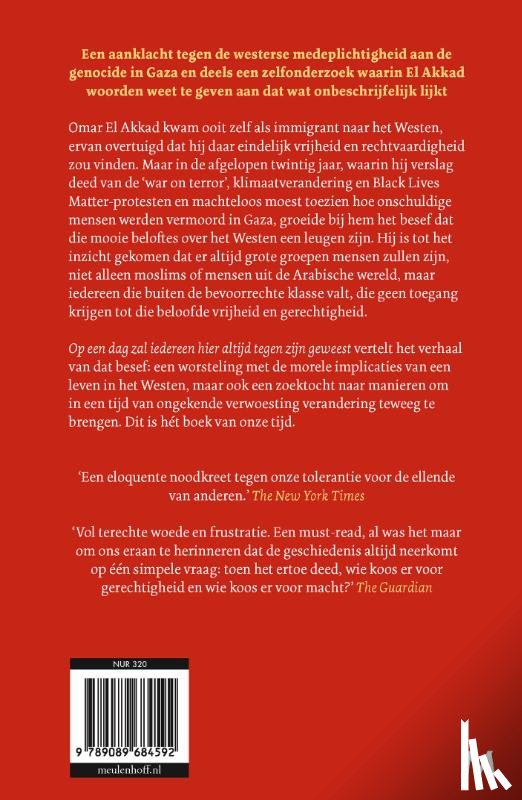 Een aanklacht tegen de westerse medeplichtigheid aan de genocide in Gaza en deels een zelfonderzoek waarin El Akkad woorden weet te geven aan dat wat onbeschrijfelijk lijkt

Omar El Akkad kwam ooit zelf als immigrant naar het Westen, ervan overtuigd dat hij daar eindelijk vrijheid en rechtvaardigheid zou vinden. Maar in de afgelopen twintig jaar, waarin hij verslag deed van de 'war on terror', klimaatverandering en Black Lives Matter-protesten en machteloos moest toezien hoe onschuldige mensen werden vermoord in Gaza, groeide bij hem het besef dat die mooie beloftes over het Westen een leugen zijn. Hij is tot het inzicht gekomen dat er altijd grote groepen mensen zullen zijn, niet alleen moslims of mensen uit de Arabische wereld, maar iedereen die buiten de bevoorrechte klasse valt, die geen toegang krijgen tot die beloofde vrijheid en gerechtigheid.

Op een dag zal iedereen hier altijd tegen zijn geweest vertelt het verhaal van dat besef: een worsteling met de morele implicaties van een leven in het Westen, maar ook een zoektocht naar manieren om in een tijd van ongekende verwoesting verandering teweeg te brengen. Dit is hét boek van onze tijd.

'Een eloquente noodkreet tegen onze tolerantie voor de ellende van anderen.' The New York Times

'Vol terechte woede en frustratie. Een must-read, al was het maar om ons eraan te herinneren dat de geschiedenis altijd neerkomt op één simpele vraag: toen het ertoe deed, wie koos er voor gerechtigheid en wie koos er voor macht?' The Guardian

NUR 320

9 789089 684592

meulenhoff.nl